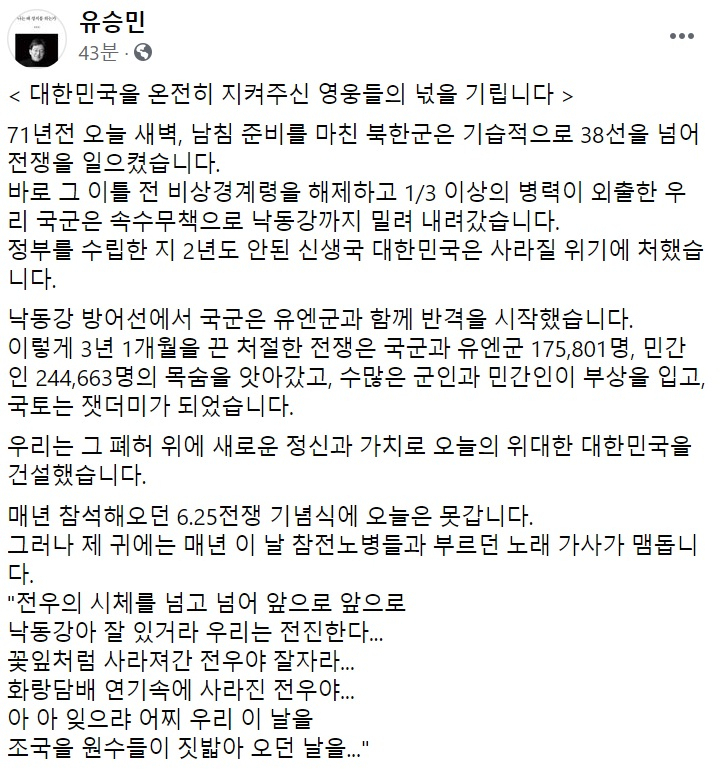 유승민
43분 ·

< 대한민국을 온전히 지켜주신 영웅들의 넋을 기립니다 >

71년전 오늘 새벽, 남침 준비를 마친 북한군은 기습적으로 38선을 넘어 전쟁을 일으켰습니다.
바로 그 이틀 전 비상경계령을 해제하고 1/3 이상의 병력이 외출한 우리 국군은 속수무책으로 낙동강까지 밀려 내려갔습니다.
정부를 수립한 지 2년도 안된 신생국 대한민국은 사라질 위기에 처했습니다.

낙동강 방어선에서 국군은 유엔군과 함께 반격을 시작했습니다.
이렇게 3년 1개월을 끈 처절한 전쟁은 국군과 유엔군 175,801명, 민간인 244,663명의 목숨을 앗아갔고, 수많은 군인과 민간인이 부상을 입고, 국토는 잿더미가 되었습니다.

우리는 그 폐허 위에 새로운 정신과 가치로 오늘의 위대한 대한민국을 건설했습니다.

매년 참석해오던 6.25전쟁 기념식에 오늘은 못갑니다.
그러나 제 귀에는 매년 이 날 참전노병들과 부르던 노래 가사가 맴돕니다.
"전우의 시체를 넘고 넘어 앞으로 앞으로
낙동강아 잘 있거라 우리는 전진한다...
꽃잎처럼 사라져간 전우야 잘자라...
화랑담배 연기속에 사라진 전우야...
아 아 잊으랴 어찌 우리 이 날을
조국을 원수들이 짓밟아 오던 날을..."